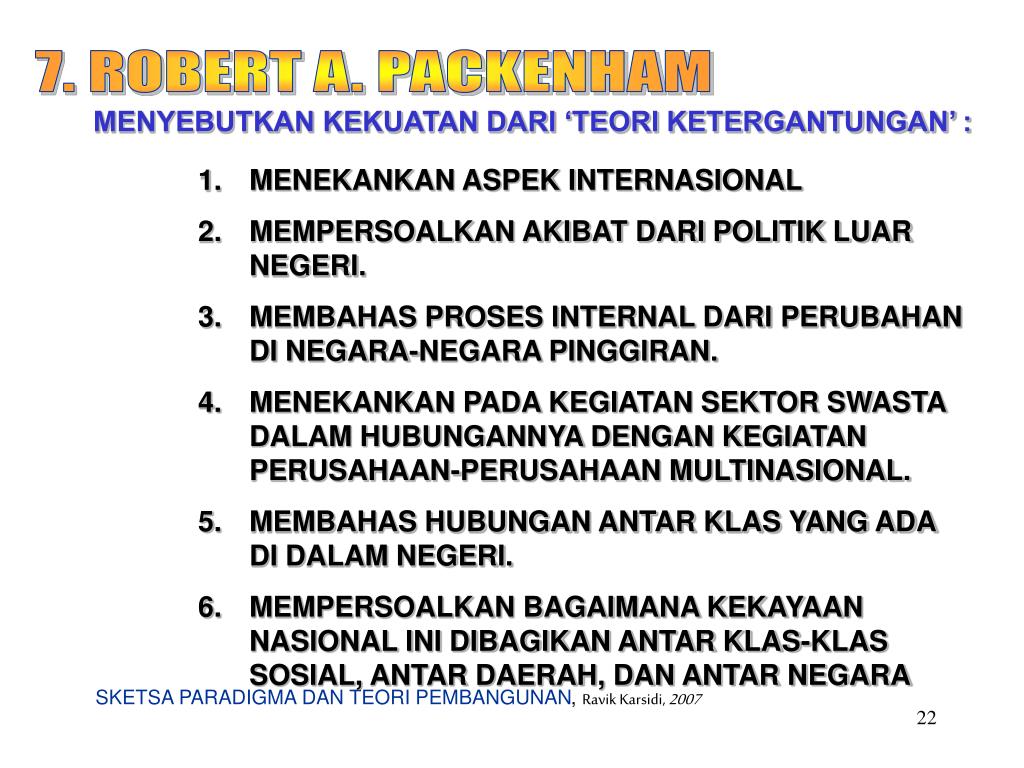 7. ROBERT A. PACKENHAM

MENYEBUTKAN KEKUATAN DARI ‘TEORI KETERGANTUNGAN’ :

1. MENEKANKAN ASPEK INTERNASIONAL
2. MEMPERSOALKAN AKIBAT DARI POLITIK LUAR NEGERI.
3. MEMBAHAS PROSES INTERNAL DARI PERUBAHAN DI NEGARA-NEGARA PINGGIRAN.
4. MENEKANKAN PADA KEGIATAN SEKTOR SWASTA DALAM HUBUNGANNYA DENGAN KEGIATAN PERUSAHAAN-PERUSAHAAN MULTINASIONAL.
5. MEMBAHAS HUBUNGAN ANTAR KLAS YANG ADA DI DALAM NEGERI.
6. MEMPERSOALKAN BAGAIMANA KEKAYAAN NASIONAL INI DIBAGIKAN ANTAR KLAS-KLAS SOSIAL, ANTAR DAERAH, DAN ANTAR NEGARA

SKETSA PARADIGMA DAN TEORI PEMBANGUNAN, Ravik Karsidi, 2007

22